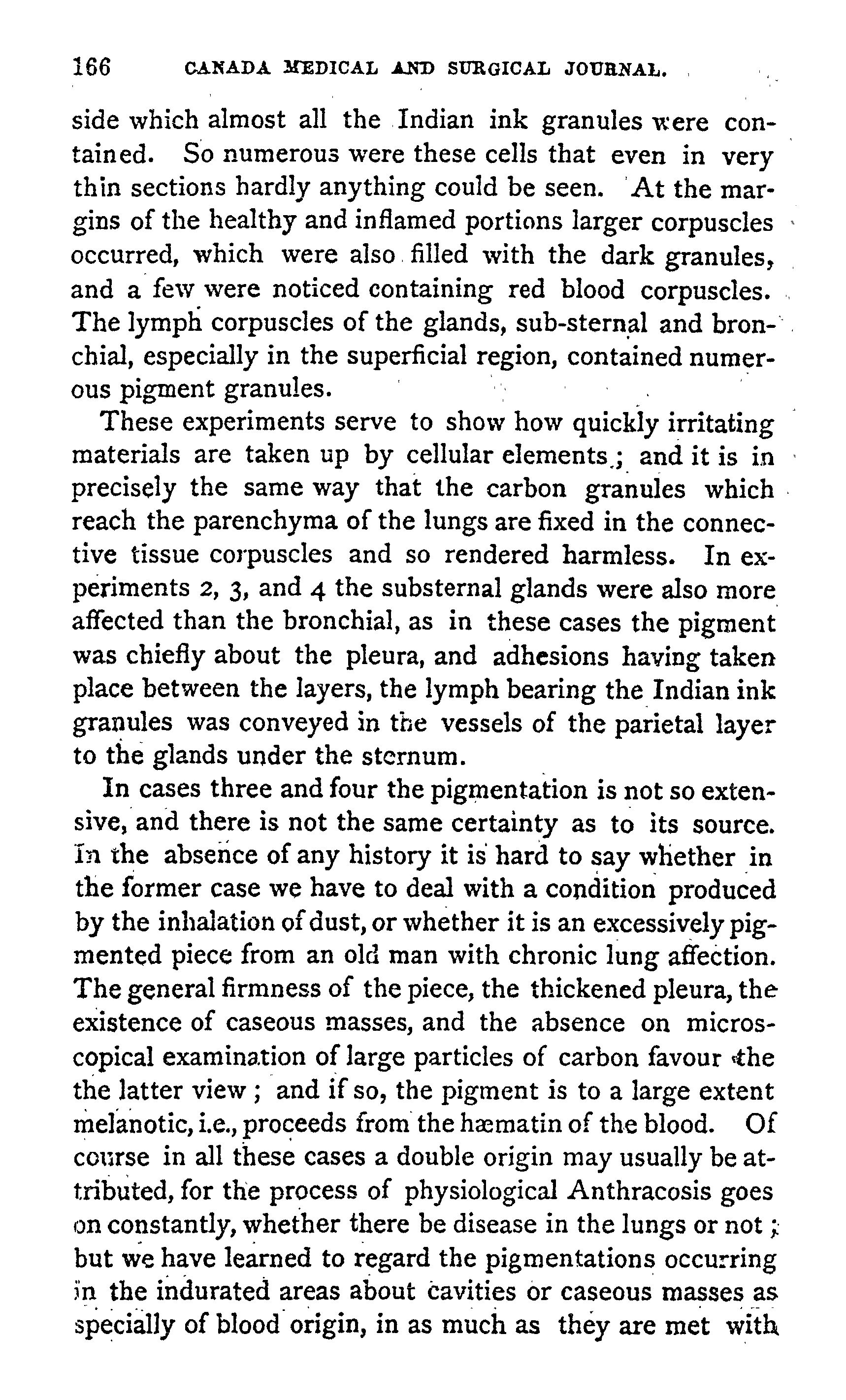 166 CANADA MEDICAL AND SURGICAL JOURNAL.

side which almost all the Indian ink granules were contained. So numerous were these cells that even in very thin sections hardly anything could be seen. At the margins of the healthy and inflamed portions larger corpuscles occurred, which were also filled with the dark granules, and a few were noticed containing red blood corpuscles. The lymph corpuscles of the glands, sub-sternal and bronchial, especially in the superficial region, contained numerous pigment granules.

These experiments serve to show how quickly irritating materials are taken up by cellular elements; and it is in precisely the same way that the carbon granules which reach the parenchyma of the lungs are fixed in the connective tissue corpuscles and so rendered harmless. In experiments 2, 3, and 4 the substernal glands were also more affected than the bronchial, as in these cases the pigment was chiefly about the pleura, and adhesions having taken place between the layers, the lymph bearing the Indian ink granules was conveyed in the vessels of the parietal layer to the glands under the sternum.

In cases three and four the pigmentation is not so extensive, and there is not the same certainty as to its source. In the absence of any history it is hard to say whether in the former case we have to deal with a condition produced by the inhalation of dust, or whether it is an excessively pigmented piece from an old man with chronic lung affection. The general firmness of the piece, the thickened pleura, the existence of caseous masses, and the absence on microscopical examination of large particles of carbon favour the the latter view; and if so, the pigment is to a large extent melanotic, i.e., proceeds from the hæmatin of the blood. Of course in all these cases a double origin may usually be attributed, for the process of physiological Anthracosis goes on constantly, whether there be disease in the lungs or not; but we have learned to regard the pigmentations occurring in the indurated areas about cavities or caseous masses as specially of blood origin, in as much as they are met with